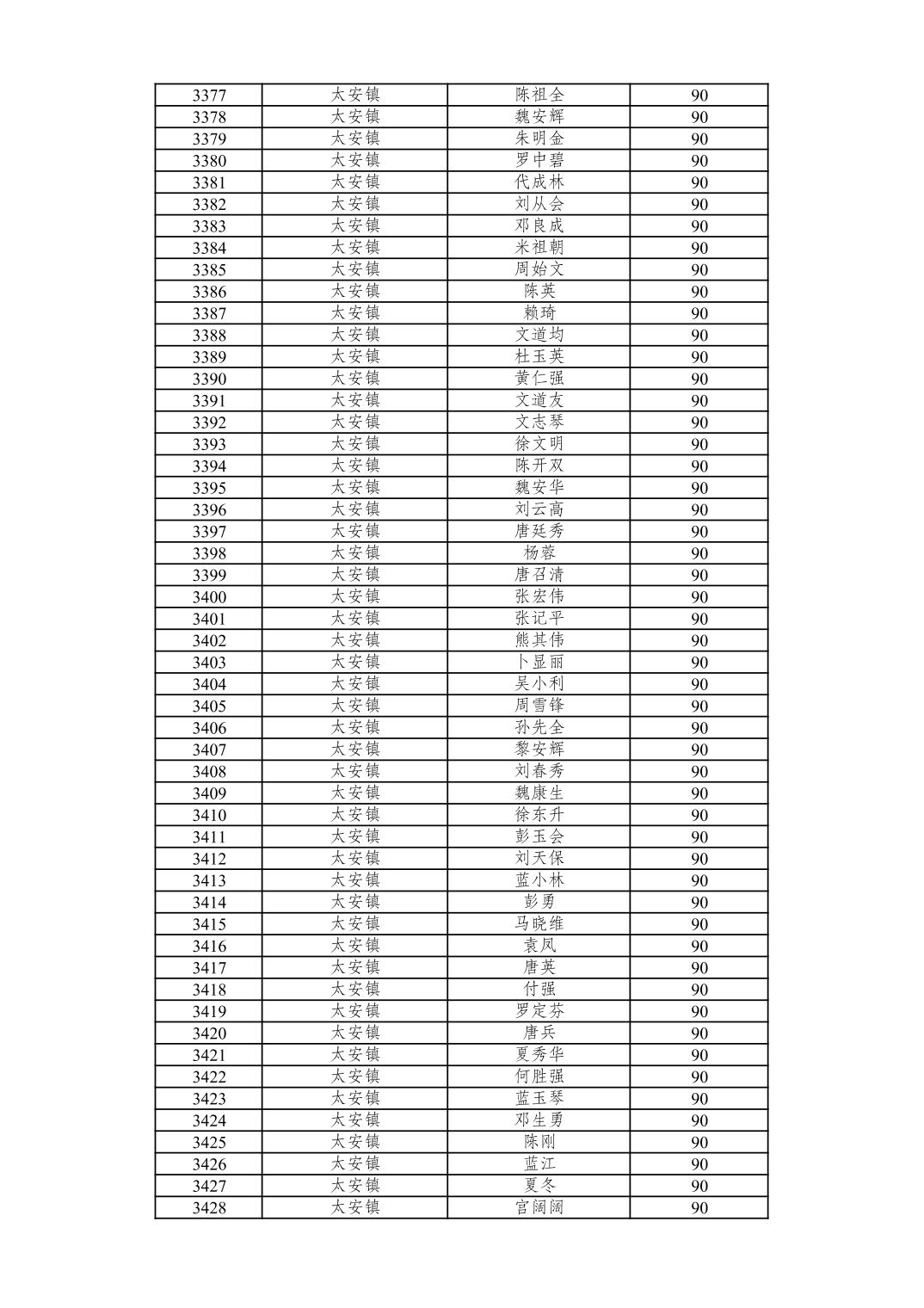 | 3377 | 太安镇 | 陈祖全 | 90 |
|---|---|---|---|
| 3378 | 太安镇 | 魏安辉 | 90 |
| 3379 | 太安镇 | 朱明金 | 90 |
| 3380 | 太安镇 | 罗中碧 | 90 |
| 3381 | 太安镇 | 代成林 | 90 |
| 3382 | 太安镇 | 刘从会 | 90 |
| 3383 | 太安镇 | 邓良成 | 90 |
| 3384 | 太安镇 | 米祖朝 | 90 |
| 3385 | 太安镇 | 周始文 | 90 |
| 3386 | 太安镇 | 陈英 | 90 |
| 3387 | 太安镇 | 赖琦 | 90 |
| 3388 | 太安镇 | 文道均 | 90 |
| 3389 | 太安镇 | 杜玉英 | 90 |
| 3390 | 太安镇 | 黄仁强 | 90 |
| 3391 | 太安镇 | 文道友 | 90 |
| 3392 | 太安镇 | 文志琴 | 90 |
| 3393 | 太安镇 | 徐文明 | 90 |
| 3394 | 太安镇 | 陈开双 | 90 |
| 3395 | 太安镇 | 魏安华 | 90 |
| 3396 | 太安镇 | 刘云高 | 90 |
| 3397 | 太安镇 | 唐廷秀 | 90 |
| 3398 | 太安镇 | 杨蓉 | 90 |
| 3399 | 太安镇 | 唐召清 | 90 |
| 3400 | 太安镇 | 张宏伟 | 90 |
| 3401 | 太安镇 | 张记平 | 90 |
| 3402 | 太安镇 | 熊其伟 | 90 |
| 3403 | 太安镇 | 卜显丽 | 90 |
| 3404 | 太安镇 | 吴小利 | 90 |
| 3405 | 太安镇 | 周雪锋 | 90 |
| 3406 | 太安镇 | 孙先全 | 90 |
| 3407 | 太安镇 | 黎安辉 | 90 |
| 3408 | 太安镇 | 刘春秀 | 90 |
| 3409 | 太安镇 | 魏康生 | 90 |
| 3410 | 太安镇 | 徐东升 | 90 |
| 3411 | 太安镇 | 彭玉会 | 90 |
| 3412 | 太安镇 | 刘天保 | 90 |
| 3413 | 太安镇 | 蓝小林 | 90 |
| 3414 | 太安镇 | 彭勇 | 90 |
| 3415 | 太安镇 | 马晓维 | 90 |
| 3416 | 太安镇 | 袁凤 | 90 |
| 3417 | 太安镇 | 唐英 | 90 |
| 3418 | 太安镇 | 付强 | 90 |
| 3419 | 太安镇 | 罗定芬 | 90 |
| 3420 | 太安镇 | 唐兵 | 90 |
| 3421 | 太安镇 | 夏秀华 | 90 |
| 3422 | 太安镇 | 何胜强 | 90 |
| 3423 | 太安镇 | 蓝玉琴 | 90 |
| 3424 | 太安镇 | 邓生勇 | 90 |
| 3425 | 太安镇 | 陈刚 | 90 |
| 3426 | 太安镇 | 蓝江 | 90 |
| 3427 | 太安镇 | 夏冬 | 90 |
| 3428 | 太安镇 | 官阔阔 | 90 |